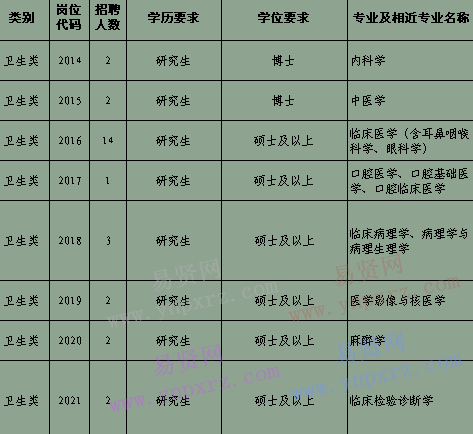 | 类别 | 岗位代码 | 招聘人数 | 学历要求 | 学位要求 | 专业及相近专业名称 |
|---|---|---|---|---|---|
| 卫生类 | 2014 | 2 | 研究生 | 博士 | 内科学 |
| 卫生类 | 2015 | 2 | 研究生 | 博士 | 中医学 |
| 卫生类 | 2016 | 14 | 研究生 | 硕士及以上 | 临床医学（含耳鼻咽喉科学、眼科学） |
| 卫生类 | 2017 | 1 | 研究生 | 硕士及以上 | 口腔医学、口腔基础医学、口腔临床医学 |
| 卫生类 | 2018 | 3 | 研究生 | 硕士及以上 | 临床病理学、病理学与病理生理学 |
| 卫生类 | 2019 | 2 | 研究生 | 硕士及以上 | 医学影像与核医学 |
| 卫生类 | 2020 | 2 | 研究生 | 硕士及以上 | 麻醉学 |
| 卫生类 | 2021 | 2 | 研究生 | 硕士及以上 | 临床检验诊断学 |

易贤网 www.ynpxrz.com